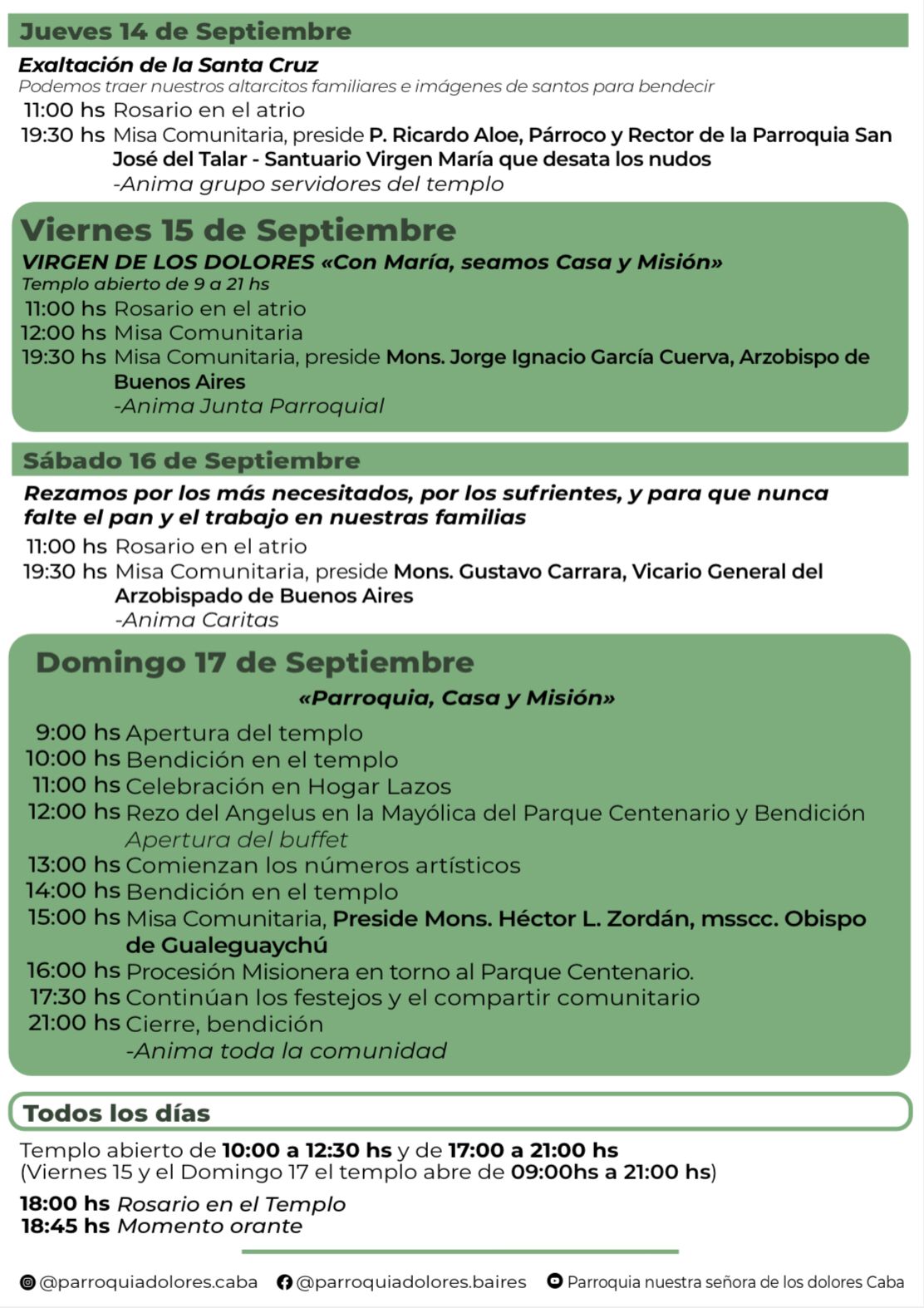 Jueves 14 de Septiembre

Exaltación de la Santa Cruz
Podemos traer nuestros altarcitos familiares e imágenes de santos para bendecir

11:00 hs Rosario en el atrio
19:30 hs Misa Comunitaria, preside P. Ricardo Aloe, Párroco y Rector de la Parroquia San José del Talar - Santuario Virgen María que desata los nudos
-Anima grupo servidores del templo

Viernes 15 de Septiembre

VIRGEN DE LOS DOLORES «Con María, seamos Casa y Misión»
Templo abierto de 9 a 21 hs

11:00 hs Rosario en el atrio
12:00 hs Misa Comunitaria
19:30 hs Misa Comunitaria, preside Mons. Jorge Ignacio García Cuerva, Arzobispo de Buenos Aires
-Anima Junta Parroquial

Sábado 16 de Septiembre

Rezamos por los más necesitados, por los sufrientes, y para que nunca falte el pan y el trabajo en nuestras familias

11:00 hs Rosario en el atrio
19:30 hs Misa Comunitaria, preside Mons. Gustavo Carrara, Vicario General del Arzobispado de Buenos Aires
-Anima Caritas

Domingo 17 de Septiembre

«Parroquia, Casa y Misión»

9:00 hs Apertura del templo
10:00 hs Bendición en el templo
11:00 hs Celebración en Hogar Lazos
12:00 hs Rezo del Angelus en la Mayólica del Parque Centenario y Bendición
Apertura del buffet
13:00 hs Comienzan los números artísticos
14:00 hs Bendición en el templo
15:00 hs Misa Comunitaria, Preside Mons. Héctor L. Zordán, msscc. Obispo de Gualeguaychú
16:00 hs Procesión Misionera en torno al Parque Centenario.
17:30 hs Continúan los festejos y el compartir comunitario
21:00 hs Cierre, bendición
-Anima toda la comunidad

Todos los días

Templo abierto de 10:00 a 12:30 hs y de 17:00 a 21:00 hs
(Viernes 15 y el Domingo 17 el templo abre de 09:00hs a 21:00 hs)

18:00 hs Rosario en el Templo
18:45 hs Momento orante

@parroquiadolores.caba @parroquiadolores.baires Parroquia nuestra señora de los dolores Caba